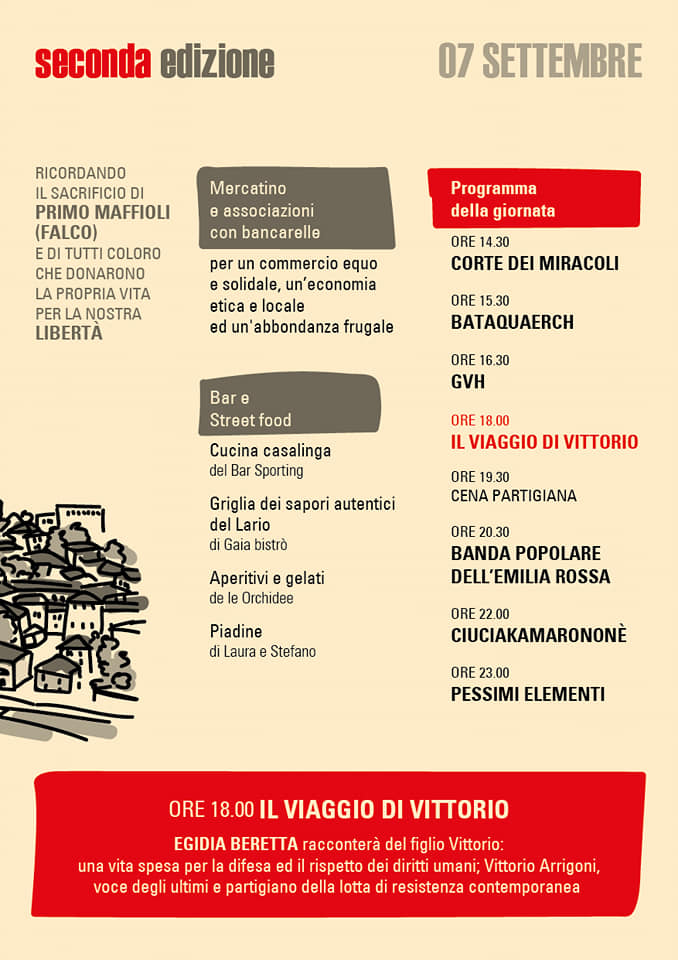 seconda edizione

07 SETTEMBRE

RICORDANDO
IL SACRIFICIO DI
PRIMO MAFFIOLI
(FALCO)
E DI TUTTI COLORO
CHE DONARONO
LA PROPRIA VITA
PER LA NOSTRA
LIBERTÀ

Mercatino
e associazioni
con bancarelle

per un commercio equo
e solidale, un'economia
etica e locale
ed un'abbondanza frugale

Bar e
Street food

Cucina casalinga
del Bar Sporting

Griglia dei sapori autentici
del Lario
di Gaia bistrò

Aperitivi e gelati
de le Orchidee

Piadine
di Laura e Stefano

Programma
della giornata

ORE 14.30
CORTE DEI MIRACOLI

ORE 15.30
BATAQUAERCH

ORE 16.30
GVH

ORE 18.00
IL VIAGGIO DI VITTORIO

ORE 19.30
CENA PARTIGIANA

ORE 20.30
BANDA POPOLARE
DELL'EMILIA ROSSA

ORE 22.00
CIUCIAKAMARONONÈ

ORE 23.00
PESSIMI ELEMENTI

ORE 18.00 IL VIAGGIO DI VITTORIO

EGIDIA BERETTA racconterà del figlio Vittorio:
una vita spesa per la difesa ed il rispetto dei diritti umani; Vittorio Arrigoni,
voce degli ultimi e partigiano della lotta di resistenza contemporanea